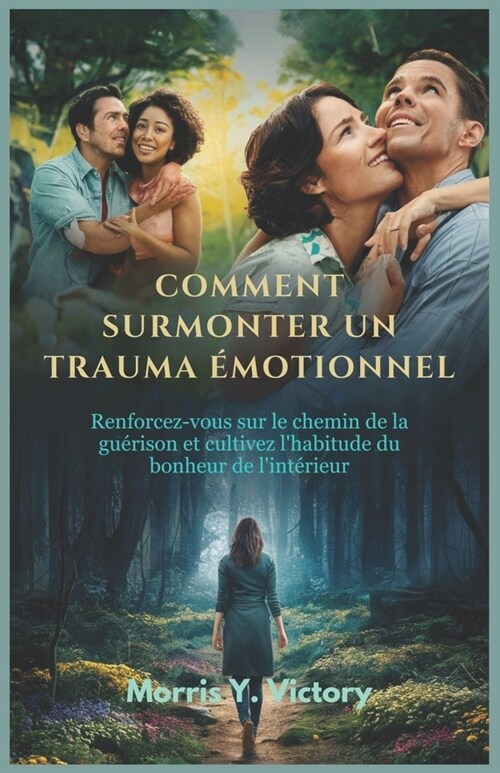 COMMENT SURMONTER UN TRAUMA ÉMOTIONNEL

Renforcez-vous sur le chemin de la guérison et cultivez l'habitude du bonheur de l'intérieur

Morris Y. Victory